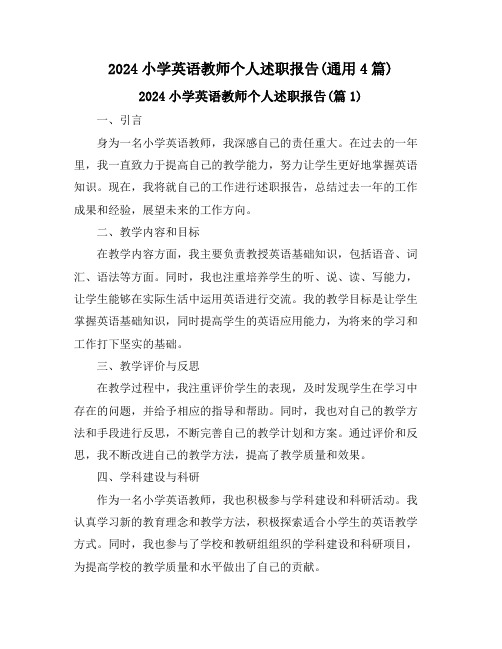 2024 小学英语教师个人述职报告(通用 4 篇)

2024 小学英语教师个人述职报告(篇 1)

一、引言

身为一名小学英语教师，我深感自己的责任重大。在过去的一年里，我一直致力于提高自己的教学能力，努力让学生更好地掌握英语知识。现在，我将就自己的工作进行述职报告，总结过去一年的工作成果和经验，展望未来的工作方向。

二、教学内容和目标

在教学内容方面，我主要负责教授英语基础知识，包括语音、词汇、语法等方面。同时，我也注重培养学生的听、说、读、写能力，让学生能够在实际生活中运用英语进行交流。我的教学目标是让学生掌握英语基础知识，同时提高学生的英语应用能力，为将来的学习和工作打下坚实的基础。

三、教学评价与反思

在教学过程中，我注重评价学生的表现，及时发现学生在学习中存在的问题，并给予相应的指导和帮助。同时，我也对自己的教学方法和手段进行反思，不断完善自己的教学计划和方案。通过评价和反思，我不断改进自己的教学方法，提高了教学质量和效果。

四、学科建设与科研

作为一名小学英语教师，我也积极参与学科建设和科研活动。我认真学习新的教育理念和教学方法，积极探索适合小学生的英语教学方式。同时，我也参与了学校和教研组组织的学科建设和科研项目，为提高学校的教学质量和水平做出了自己的贡献。